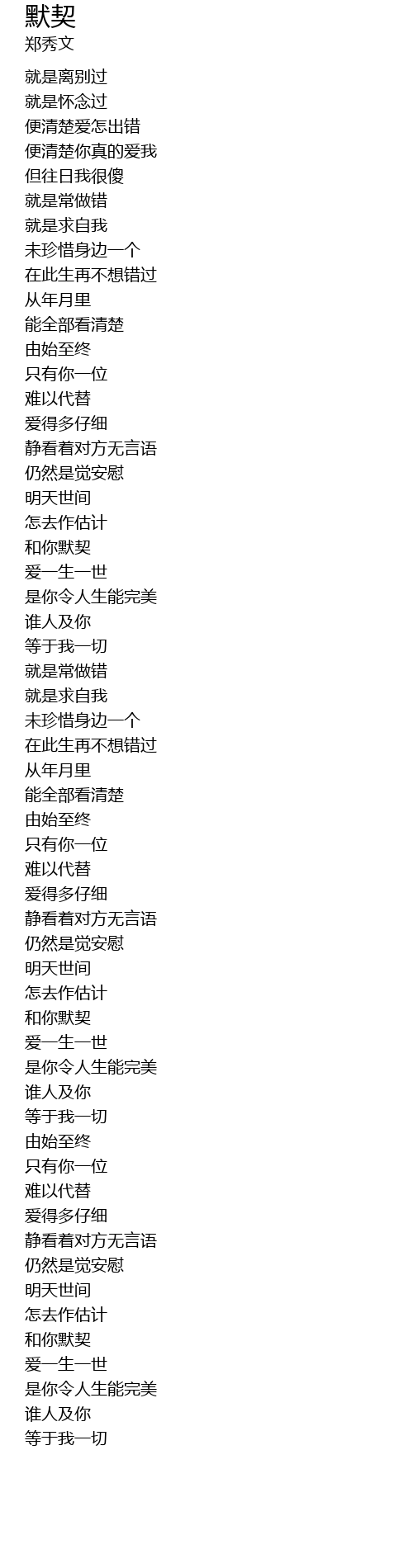 默契
郑秀文

就是离别过
就是怀念过
便清楚爱怎出错
便清楚你真的爱我
但往日我很傻
就是常做错
就是求自我
未珍惜身边一个
在此生再不想错过
从年月里
能全部看清楚
由始至终
只有你一位
难以代替
爱得多仔细
静看着对方无言语
仍然是觉安慰
明天世间
怎去作估计
和你默契
爱一生一世
是你令人生能完美
谁人及你
等于我一切
就是常做错
就是求自我
未珍惜身边一个
在此生再不想错过
从年月里
能全部看清楚
由始至终
只有你一位
难以代替
爱得多仔细
静看着对方无言语
仍然是觉安慰
明天世间
怎去作估计
和你默契
爱一生一世
是你令人生能完美
谁人及你
等于我一切
由始至终
只有你一位
难以代替
爱得多仔细
静看着对方无言语
仍然是觉安慰
明天世间
怎去作估计
和你默契
爱一生一世
是你令人生能完美
谁人及你
等于我一切